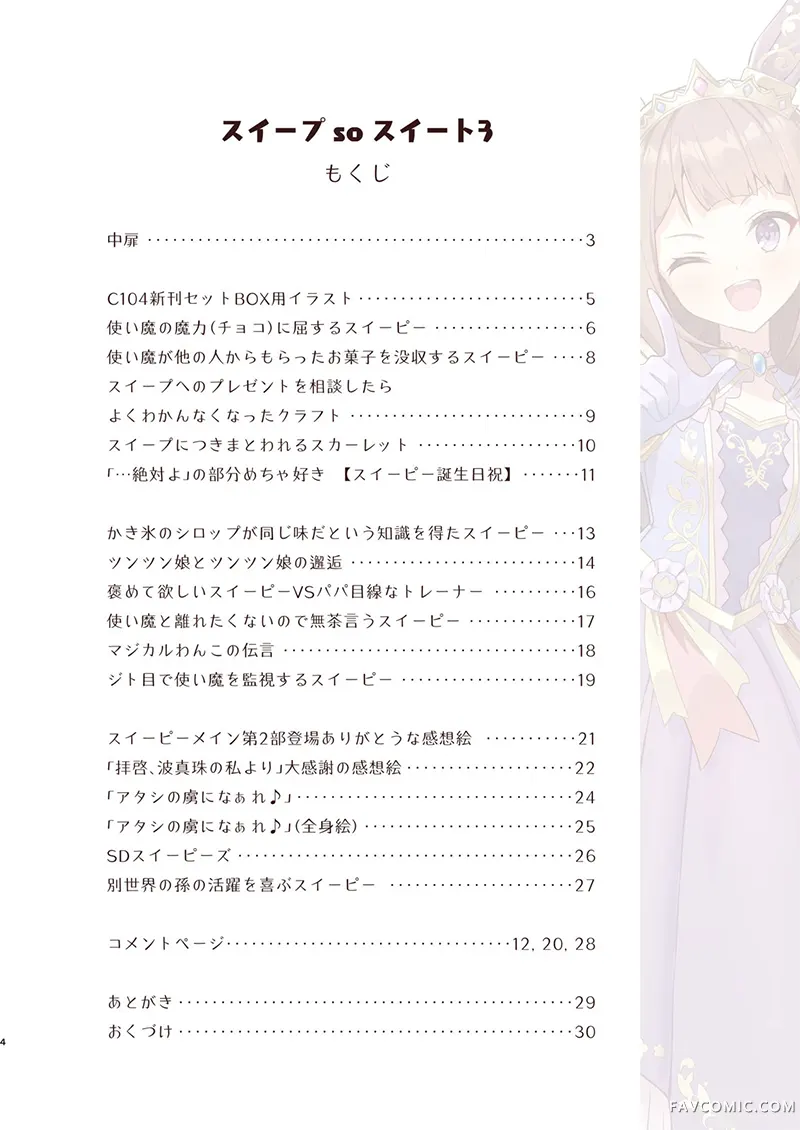 スイープ so スイート3
もくじ

中扉 3

C104新刊セットBOX用イラスト 5
使い魔の魔力(チョコ)に屈するスイーピー 6
使い魔が他の人からもらったお菓子を没収するスイーピー 8
スイープへのプレゼントを相談したら
よくわかんなくなったクラフト 9
スイープにつきまとわれるスカーレット 10
「…絶対よ」の部分めちゃ好き 【スイーピー誕生日祝】 11

かき氷のシロップが同じ味だという知識を得たスイーピー 13
ツンツン娘とツンツン娘の邂逅 14
褒めて欲しいスイーピーVSパパ目線なトレーナー 16
使い魔と離れたくないので無茶言うスイーピー 17
マジカルわんこの伝言 18
ジト目で使い魔を監視するスイーピー 19

スイーピーメイン第2部登場ありがとうな感想絵 21
「拝啓、波真珠の私より」大感謝の感想絵 22
「アタシの虜になぁれ♪」 24
「アタシの虜になぁれ♪」(全身絵) 25
SDスイーピーズ 26
別世界の孫の活躍を喜ぶスイーピー 27

コメントページ 12, 20, 28

あとがき 29
おくづけ 30

4

FAVCOMIC.COM